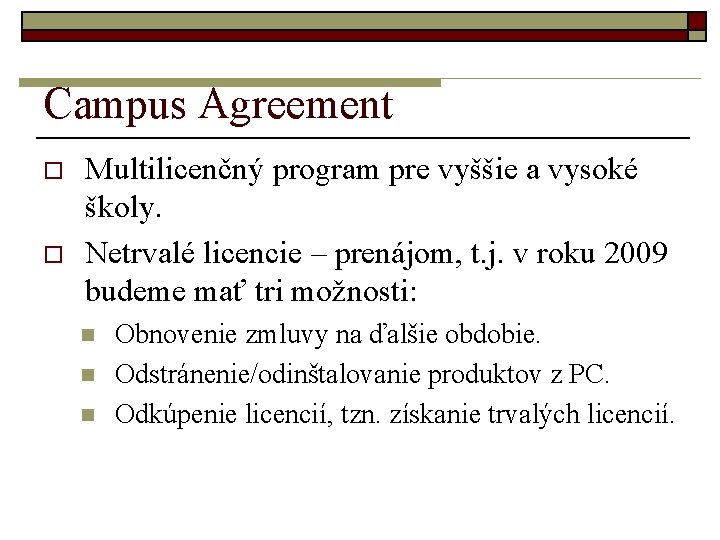 Campus Agreement

Multilicenčný program pre vyššie a vysoké školy.

Netrvalé licencie – prenájom, t.j. v roku 2009 budeme mať tri možnosti:

Obnovenie zmluvy na ďalšie obdobie.

Odstránenie/odinštalovanie produktov z PC.

Odkúpenie licencií, tzn. získanie trvalých licencií.